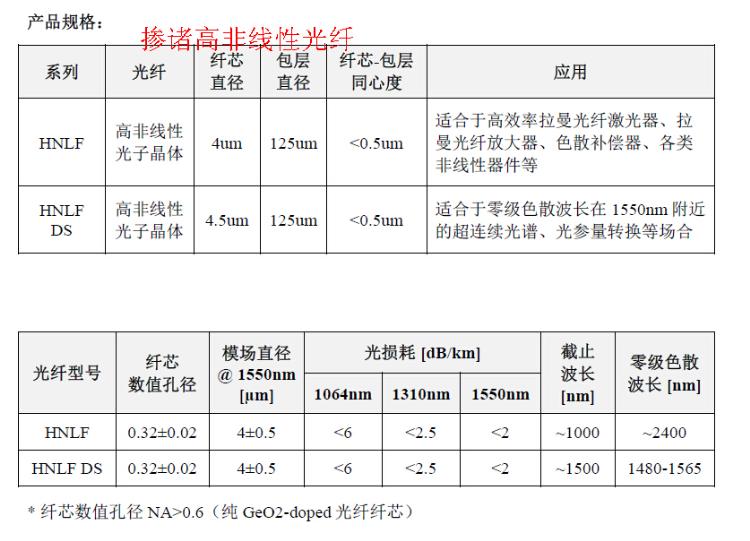 产品规格：

掺诸高非线性光纤

| 系列 | 光纤 | 纤芯直径 | 包层直径 | 纤芯-包层同心度 | 应用 |
|---|---|---|---|---|---|
| HNLF | 高非线性光子晶体 | 4um | 125um | <0.5um | 适合于高效率拉曼光纤激光器、拉曼光纤放大器、色散补偿器、各类非线性器件等 |
| HNLF DS | 高非线性光子晶体 | 4.5um | 125um | <0.5um | 适合于零级色散波长在 1550nm 附近的超连续光谱、光参量转换等场合 |

| 光纤型号 | 纤芯数值孔径 | 模场直径 @ 1550nm [µm] | 光损耗 [dB/km] 1064nm | 光损耗 [dB/km] 1310nm | 光损耗 [dB/km] 1550nm | 截止波长 [nm] | 零级色散波长 [nm] |
|---|---|---|---|---|---|---|---|
| HNLF | 0.32±0.02 | 4±0.5 | <6 | <2.5 | <2 | ~1000 | ~2400 |
| HNLF DS | 0.32±0.02 | 4±0.5 | <6 | <2.5 | <2 | ~1500 | 1480-1565 |

* 纤芯数值孔径 NA>0.6（纯 GeO2-doped 光纤纤芯）